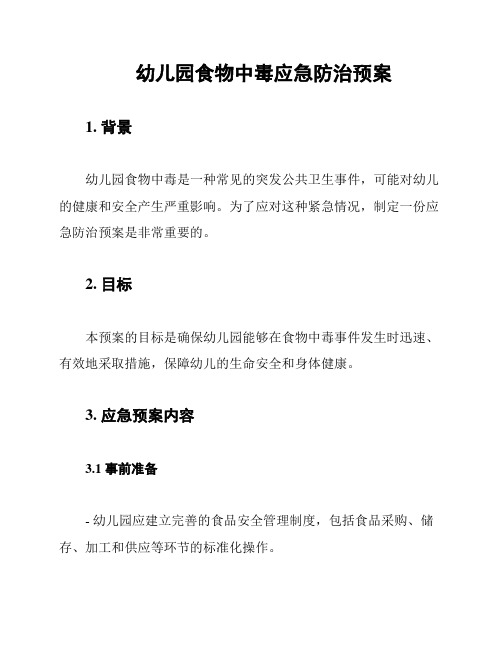 幼儿园食物中毒应急防治预案

1. 背景

幼儿园食物中毒是一种常见的突发公共卫生事件，可能对幼儿的健康和安全产生严重影响。为了应对这种紧急情况，制定一份应急防治预案是非常重要的。

2. 目标

本预案的目标是确保幼儿园能够在食物中毒事件发生时迅速、有效地采取措施，保障幼儿的生命安全和身体健康。

3. 应急预案内容

3.1 事前准备

- 幼儿园应建立完善的食品安全管理制度，包括食品采购、储存、加工和供应等环节的标准化操作。